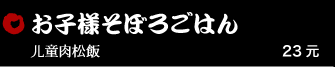 お子様そぼろごはん

儿童肉松飯

23 元